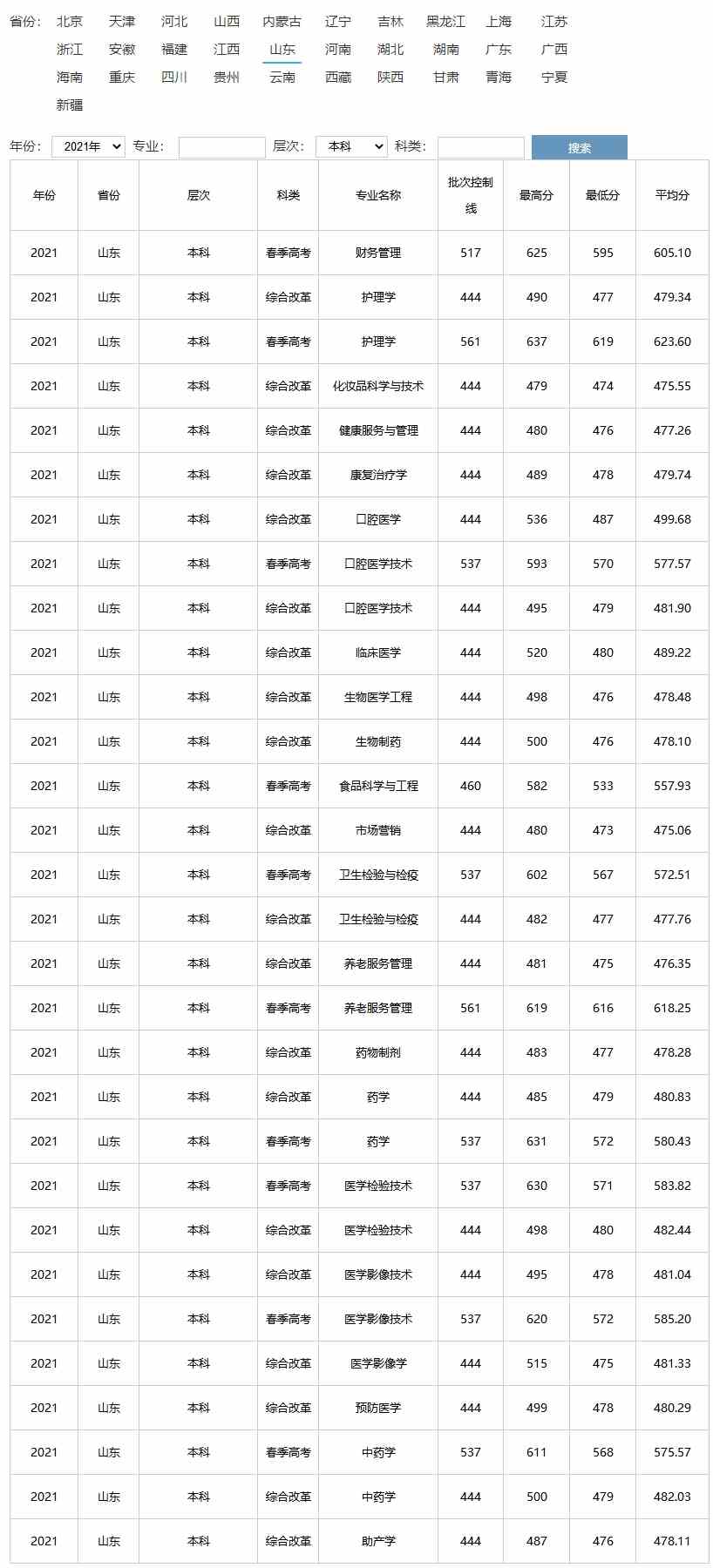 省份: 北京 天津 河北 山西 内蒙古 辽宁 吉林 黑龙江 上海 江苏 浙江 安徽 福建 江西 山东 河南 湖北 湖南 广东 广西 海南 重庆 四川 贵州 云南 西藏 陕西 甘肃 青海 宁夏 新疆

年份: 2021年 专业: 层次: 本科 科类: 搜索

| 年份 | 省份 | 层次 | 科类 | 专业名称 | 批次控制线 | 最高分 | 最低分 | 平均分 |
|---|---|---|---|---|---|---|---|---|
| 2021 | 山东 | 本科 | 春季高考 | 财务管理 | 517 | 625 | 595 | 605.10 |
| 2021 | 山东 | 本科 | 综合改革 | 护理学 | 444 | 490 | 477 | 479.34 |
| 2021 | 山东 | 本科 | 春季高考 | 护理学 | 561 | 637 | 619 | 623.60 |
| 2021 | 山东 | 本科 | 综合改革 | 化妆品科学与技术 | 444 | 479 | 474 | 475.55 |
| 2021 | 山东 | 本科 | 综合改革 | 健康服务与管理 | 444 | 480 | 476 | 477.26 |
| 2021 | 山东 | 本科 | 综合改革 | 康复治疗学 | 444 | 489 | 478 | 479.74 |
| 2021 | 山东 | 本科 | 综合改革 | 口腔医学 | 444 | 536 | 487 | 499.68 |
| 2021 | 山东 | 本科 | 春季高考 | 口腔医学技术 | 537 | 593 | 570 | 577.57 |
| 2021 | 山东 | 本科 | 综合改革 | 口腔医学技术 | 444 | 495 | 479 | 481.90 |
| 2021 | 山东 | 本科 | 综合改革 | 临床医学 | 444 | 520 | 480 | 489.22 |
| 2021 | 山东 | 本科 | 综合改革 | 生物医学工程 | 444 | 498 | 476 | 478.48 |
| 2021 | 山东 | 本科 | 综合改革 | 生物制药 | 444 | 500 | 476 | 478.10 |
| 2021 | 山东 | 本科 | 春季高考 | 食品科学与工程 | 460 | 582 | 533 | 557.93 |
| 2021 | 山东 | 本科 | 综合改革 | 市场营销 | 444 | 480 | 473 | 475.06 |
| 2021 | 山东 | 本科 | 春季高考 | 卫生检验与检疫 | 537 | 602 | 567 | 572.51 |
| 2021 | 山东 | 本科 | 综合改革 | 卫生检验与检疫 | 444 | 482 | 477 | 477.76 |
| 2021 | 山东 | 本科 | 综合改革 | 养老服务管理 | 444 | 481 | 475 | 476.35 |
| 2021 | 山东 | 本科 | 春季高考 | 养老服务管理 | 561 | 619 | 616 | 618.25 |
| 2021 | 山东 | 本科 | 综合改革 | 药物制剂 | 444 | 483 | 477 | 478.28 |
| 2021 | 山东 | 本科 | 综合改革 | 药学 | 444 | 485 | 479 | 480.83 |
| 2021 | 山东 | 本科 | 春季高考 | 药学 | 537 | 631 | 572 | 580.43 |
| 2021 | 山东 | 本科 | 春季高考 | 医学检验技术 | 537 | 630 | 571 | 583.82 |
| 2021 | 山东 | 本科 | 综合改革 | 医学检验技术 | 444 | 498 | 480 | 482.44 |
| 2021 | 山东 | 本科 | 综合改革 | 医学影像技术 | 444 | 495 | 478 | 481.04 |
| 2021 | 山东 | 本科 | 春季高考 | 医学影像技术 | 537 | 620 | 572 | 585.20 |
| 2021 | 山东 | 本科 | 综合改革 | 医学影像学 | 444 | 515 | 475 | 481.33 |
| 2021 | 山东 | 本科 | 综合改革 | 预防医学 | 444 | 499 | 478 | 480.29 |
| 2021 | 山东 | 本科 | 春季高考 | 中药学 | 537 | 611 | 568 | 575.57 |
| 2021 | 山东 | 本科 | 综合改革 | 中药学 | 444 | 500 | 479 | 482.03 |
| 2021 | 山东 | 本科 | 综合改革 | 助产学 | 444 | 487 | 476 | 478.11 |